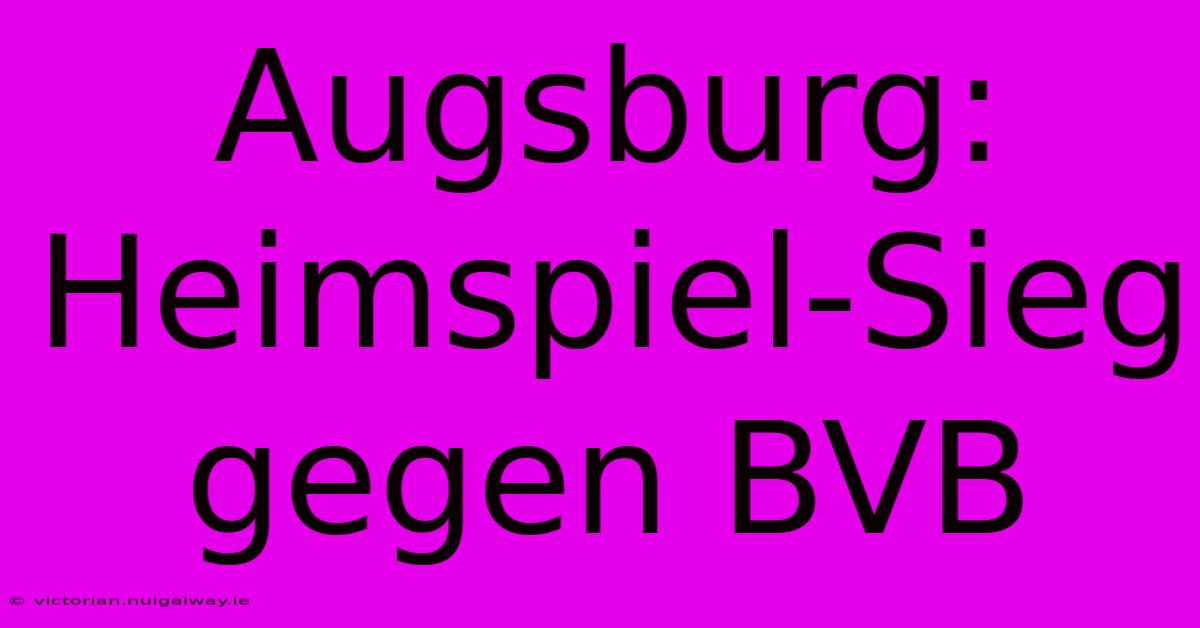 Augsburg: Heimspiel-Sieg gegen BVB

© victorian.nuigalway.ie